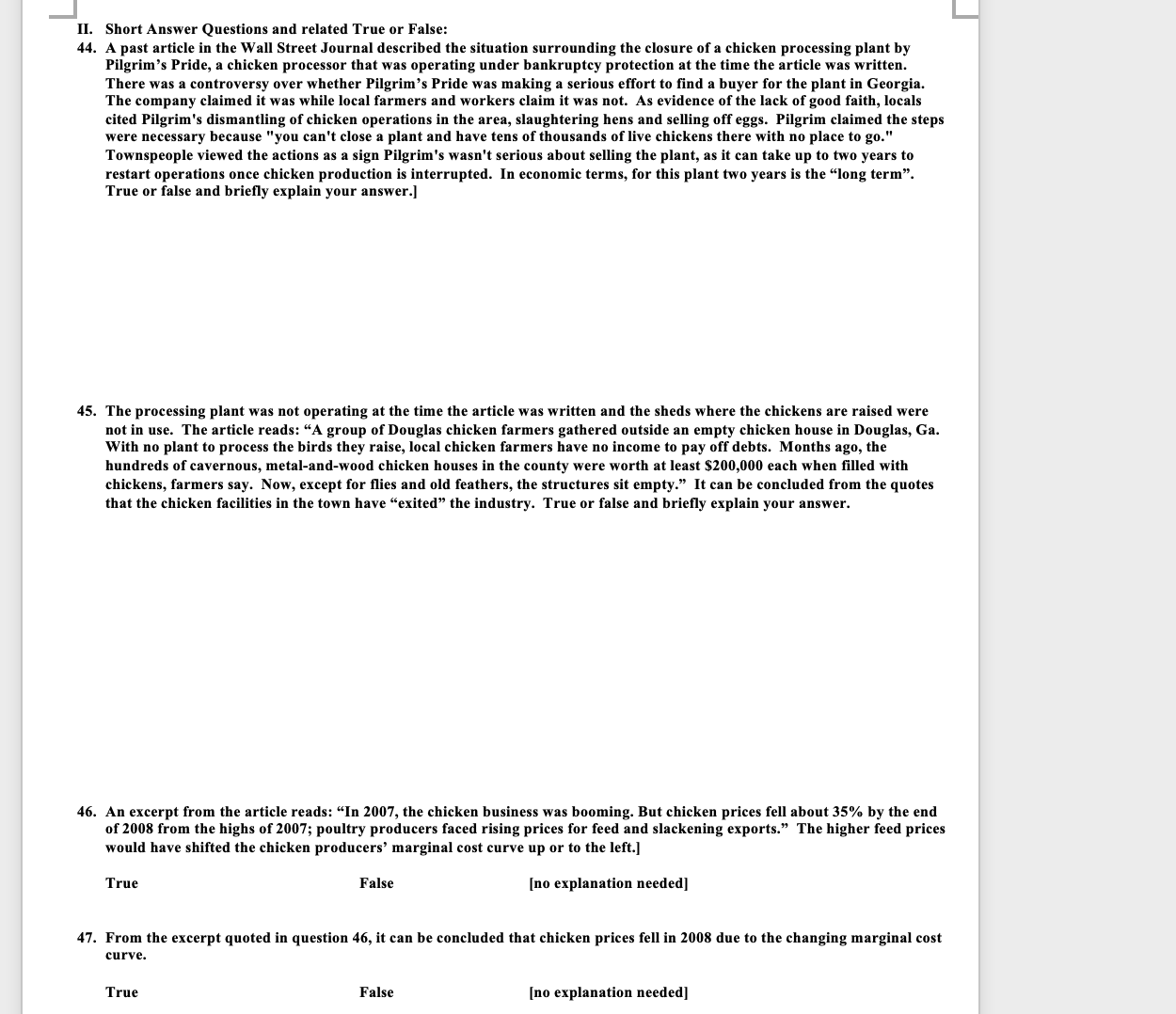 II. Short Answer Questions and related True or False:

44. A past article in the Wall Street Journal described the situation surrounding the closure of a chicken processing plant by Pilgrim's Pride, a chicken processor that was operating under bankruptcy protection at the time the article was written. There was a controversy over whether Pilgrim's Pride was making a serious effort to find a buyer for the plant in Georgia. The company claimed it was while local farmers and workers claim it was not. As evidence of the lack of good faith, locals cited Pilgrim's dismantling of chicken operations in the area, slaughtering hens and selling off eggs. Pilgrim claimed the steps were necessary because "you can't close a plant and have tens of thousands of live chickens there with no place to go." Townspeople viewed the actions as a sign Pilgrim's wasn't serious about selling the plant, as it can take up to two years to restart operations once chicken production is interrupted. In economic terms, for this plant two years is the "long term". True or false and briefly explain your answer.]

45. The processing plant was not operating at the time the article was written and the sheds where the chickens are raised were not in use. The article reads: "A group of Douglas chicken farmers gathered outside an empty chicken house in Douglas, Ga. With no plant to process the birds they raise, local chicken farmers have no income to pay off debts. Months ago, the hundreds of cavernous, metal-and-wood chicken houses in the county were worth at least $200,000 each when filled with chickens, farmers say. Now, except for flies and old feathers, the structures sit empty." It can be concluded from the quotes that the chicken facilities in the town have "exited" the industry. True or false and briefly explain your answer.

46. An excerpt from the article reads: "In 2007, the chicken business was booming. But chicken prices fell about 35% by the end of 2008 from the highs of 2007; poultry producers faced rising prices for feed and slackening exports." The higher feed prices would have shifted the chicken producers' marginal cost curve up or to the left.]

True False [no explanation needed]

47. From the excerpt quoted in question 46, it can be concluded that chicken prices fell in 2008 due to the changing marginal cost curve.

True False [no explanation needed]